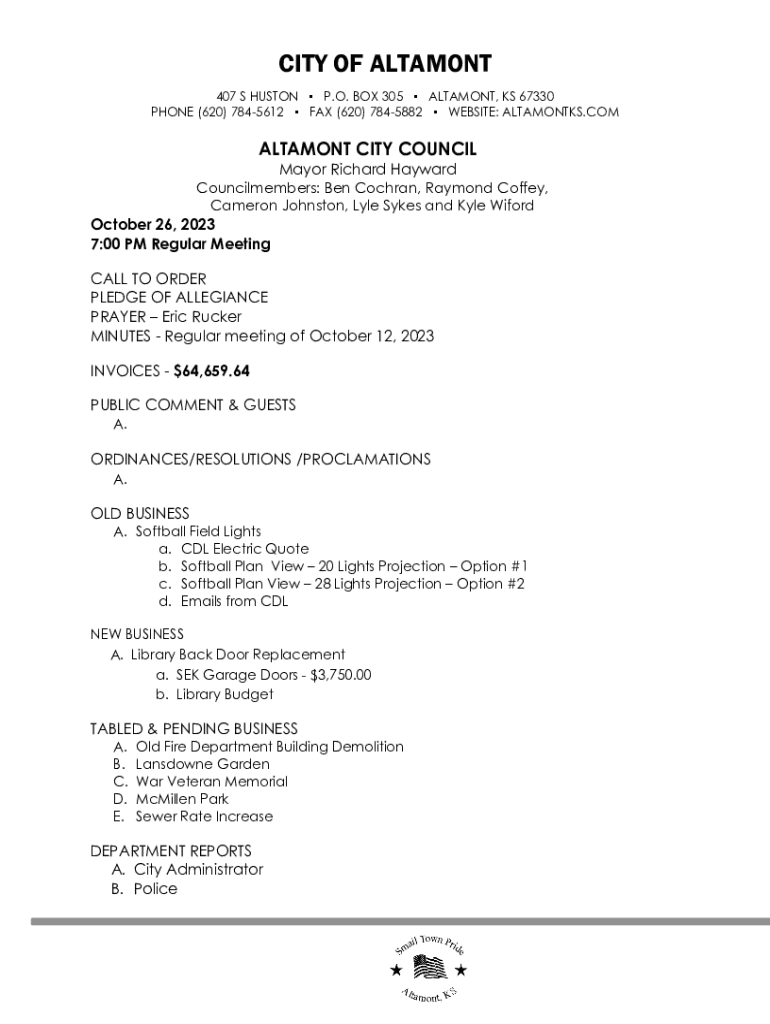 CITY OF ALTAMONT

407 S HUSTON • P.O. BOX 305 • ALTAMONT, KS 67330
PHONE (620) 784-5612 • FAX (620) 784-5882 • WEBSITE: ALTAMONTKS.COM

ALTAMONT CITY COUNCIL
Mayor Richard Hayward
Councilmembers: Ben Cochran, Raymond Coffey, Cameron Johnston, Lyle Sykes and Kyle Wiford

October 26, 2023
7:00 PM Regular Meeting

CALL TO ORDER
PLEDGE OF ALLEGIANCE
PRAYER – Eric Rucker
MINUTES - Regular meeting of October 12, 2023

INVOICES - $64,659.64

PUBLIC COMMENT & GUESTS
A.

ORDINANCES/RESOLUTIONS /PROCLAMATIONS
A.

OLD BUSINESS
A. Softball Field Lights
a. CDL Electric Quote
b. Softball Plan View – 20 Lights Projection – Option #1
c. Softball Plan View – 28 Lights Projection – Option #2
d. Emails from CDL

NEW BUSINESS
A. Library Back Door Replacement
a. SEK Garage Doors - $3,750.00
b. Library Budget

TABLED & PENDING BUSINESS
A. Old Fire Department Building Demolition
B. Lansdowne Garden
C. War Veteran Memorial
D. McMillen Park
E. Sewer Rate Increase

DEPARTMENT REPORTS
A. City Administrator
B. Police

Small Town Pride
Altamont, KS